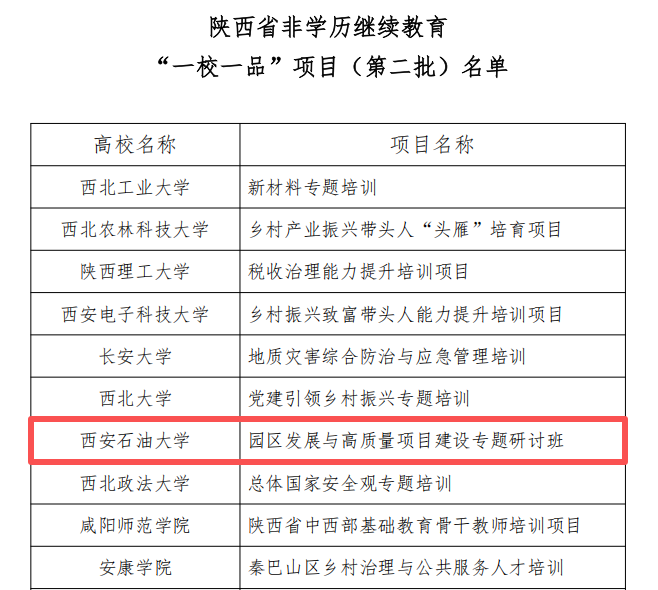 陕西省非学历继续教育
“一校一品”项目（第二批）名单

| 高校名称 | 项目名称 |
|---|---|
| 西北工业大学 | 新材料专题培训 |
| 西北农林科技大学 | 乡村产业振兴带头人“头雁”培育项目 |
| 陕西理工大学 | 税收治理能力提升培训项目 |
| 西安电子科技大学 | 乡村振兴致富带头人能力提升培训项目 |
| 长安大学 | 地质灾害综合防治与应急管理培训 |
| 西北大学 | 党建引领乡村振兴专题培训 |
| 西安石油大学 | 园区发展与高质量项目建设专题研讨班 |
| 西北政法大学 | 总体国家安全观专题培训 |
| 咸阳师范学院 | 陕西省中西部基础教育骨干教师培训项目 |
| 安康学院 | 秦巴山区乡村治理与公共服务人才培训 |